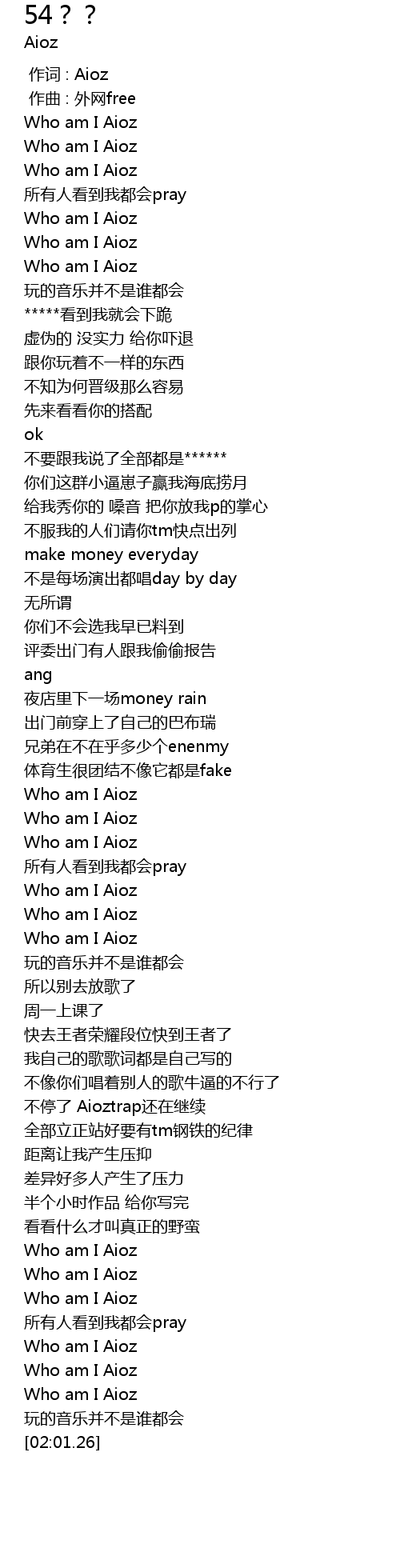 54？？
Aioz

作词 : Aioz
作曲 : 外网free
Who am I Aioz
Who am I Aioz
Who am I Aioz
所有人看到我都会pray
Who am I Aioz
Who am I Aioz
Who am I Aioz
玩的音乐并不是谁都会
*****看到我就会下跪
虚伪的 没实力 给你吓退
跟你玩着不一样的东西
不知为何晋级那么容易
先来看看你的搭配
ok
不要跟我说了全部都是******
你们这群小逼崽子赢我海底捞月
给我秀你的 嗓音 把你放我p的掌心
不服我的人们请你tm快点出列
make money everyday
不是每场演出都唱day by day
无所谓
你们不会选我早已料到
评委出门有人跟我偷偷报告
ang
夜店里下一场money rain
出门前穿上了自己的巴布瑞
兄弟在不在乎多少个enenmy
体育生很团结不像它都是fake
Who am I Aioz
Who am I Aioz
Who am I Aioz
所有人看到我都会pray
Who am I Aioz
Who am I Aioz
Who am I Aioz
玩的音乐并不是谁都会
所以别去放歌了
周一上课了
快去王者荣耀段位快到王者了
我自己的歌歌词都是自己写的
不像你们唱着别人的歌牛逼的不行了
不停了 Aioztrap还在继续
全部立正站好要有tm钢铁的纪律
距离让我产生压抑
差异好多人产生了压力
半个小时作品 给你写完
看看什么才叫真正的野蛮
Who am I Aioz
Who am I Aioz
Who am I Aioz
所有人看到我都会pray
Who am I Aioz
Who am I Aioz
Who am I Aioz
玩的音乐并不是谁都会
[02:01.26]